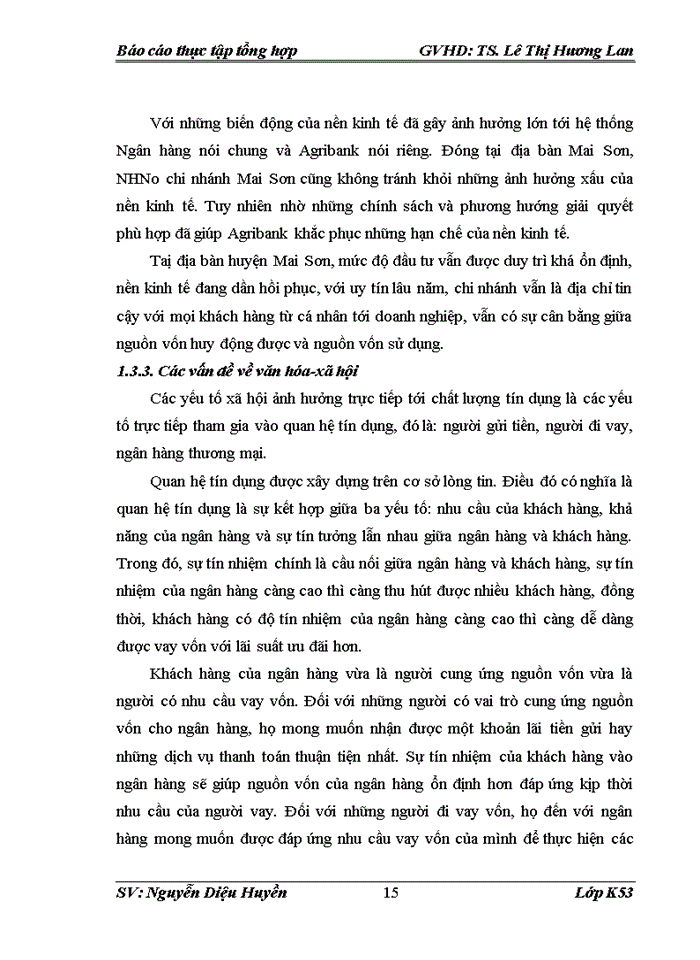 Báo cáo thực tập tổng hợp GVHD: TS. Lê Thị Hương Lan

Với những biến động của nền kinh tế đã gây ảnh hưởng lớn tới hệ thống Ngân hàng nói chung và Agribank nói riêng. Đóng tại địa bàn Mai Sơn, NHNo chi nhánh Mai Sơn cũng không tránh khỏi những ảnh hưởng xấu của nền kinh tế. Tuy nhiên nhờ những chính sách và phương hướng giải quyết phù hợp đã giúp Agribank khắc phục những hạn chế của nền kinh tế.

Tại địa bàn huyện Mai Sơn, mức độ đầu tư vẫn được duy trì khá ổn định, nền kinh tế đang dần hồi phục, với uy tín lâu năm, chi nhánh vẫn là địa chỉ tin cậy với mọi khách hàng từ cá nhân tới doanh nghiệp, vẫn có sự cân bằng giữa nguồn vốn huy động được và nguồn vốn sử dụng.

1.3.3. Các vấn đề về văn hóa-xã hội

Các yếu tố xã hội ảnh hưởng trực tiếp tới chất lượng tín dụng là các yếu tố trực tiếp tham gia vào quan hệ tín dụng, đó là: người gửi tiền, người đi vay, ngân hàng thương mại.

Quan hệ tín dụng được xây dựng trên cơ sở lòng tin. Điều đó có nghĩa là quan hệ tín dụng là sự kết hợp giữa ba yếu tố: nhu cầu của khách hàng, khả năng của ngân hàng và sự tín tưởng lẫn nhau giữa ngân hàng và khách hàng. Trong đó, sự tín nhiệm chính là cầu nối giữa ngân hàng và khách hàng, sự tín nhiệm của ngân hàng càng cao thì càng thu hút được nhiều khách hàng, đồng thời, khách hàng có độ tín nhiệm của ngân hàng càng cao thì càng dễ dàng được vay vốn với lãi suất ưu đãi hơn.

Khách hàng của ngân hàng vừa là người cung ứng nguồn vốn vừa là người có nhu cầu vay vốn. Đối với những người có vai trò cung ứng nguồn vốn cho ngân hàng, họ mong muốn nhận được một khoản lãi tiền gửi hay những dịch vụ thanh toán thuận tiện nhất. Sự tín nhiệm của khách hàng vào ngân hàng sẽ giúp nguồn vốn của ngân hàng ổn định hơn đáp ứng kịp thời nhu cầu của người vay. Đối với những người đi vay vốn, họ đến với ngân hàng mong muốn được đáp ứng nhu cầu vay vốn của mình để thực hiện các

SV: Nguyễn Diệu Huyền 15 Lớp K53